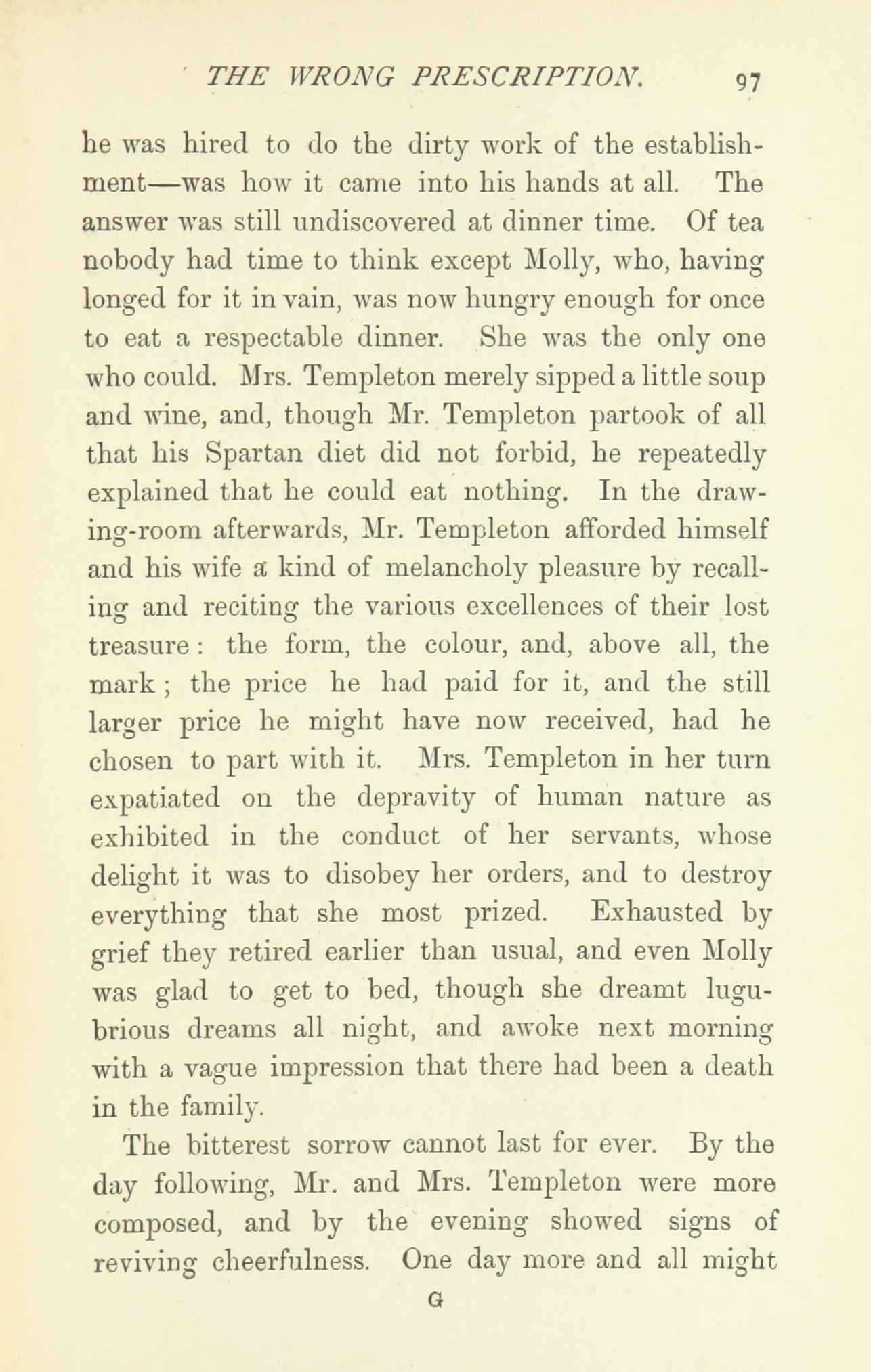 THE WRONG PRESCRIPTION. 97

he was hired to do the dirty work of the establishment—was how it came into his hands at all. The answer was still undiscovered at dinner time. Of tea nobody had time to think except Molly, who, having longed for it in vain, was now hungry enough for once to eat a respectable dinner. She was the only one who could. Mrs. Templeton merely sipped a little soup and wine, and, though Mr. Templeton partook of all that his Spartan diet did not forbid, he repeatedly explained that he could eat nothing. In the drawing-room afterwards, Mr. Templeton afforded himself and his wife a kind of melancholy pleasure by recalling and reciting the various excellences of their lost treasure: the form, the colour, and, above all, the mark; the price he had paid for it, and the still larger price he might have now received, had he chosen to part with it. Mrs. Templeton in her turn expatiated on the depravity of human nature as exhibited in the conduct of her servants, whose delight it was to disobey her orders, and to destroy everything that she most prized. Exhausted by grief they retired earlier than usual, and even Molly was glad to get to bed, though she dreamt lugubrious dreams all night, and awoke next morning with a vague impression that there had been a death in the family.

The bitterest sorrow cannot last for ever. By the day following, Mr. and Mrs. Templeton were more composed, and by the evening showed signs of reviving cheerfulness. One day more and all might

G